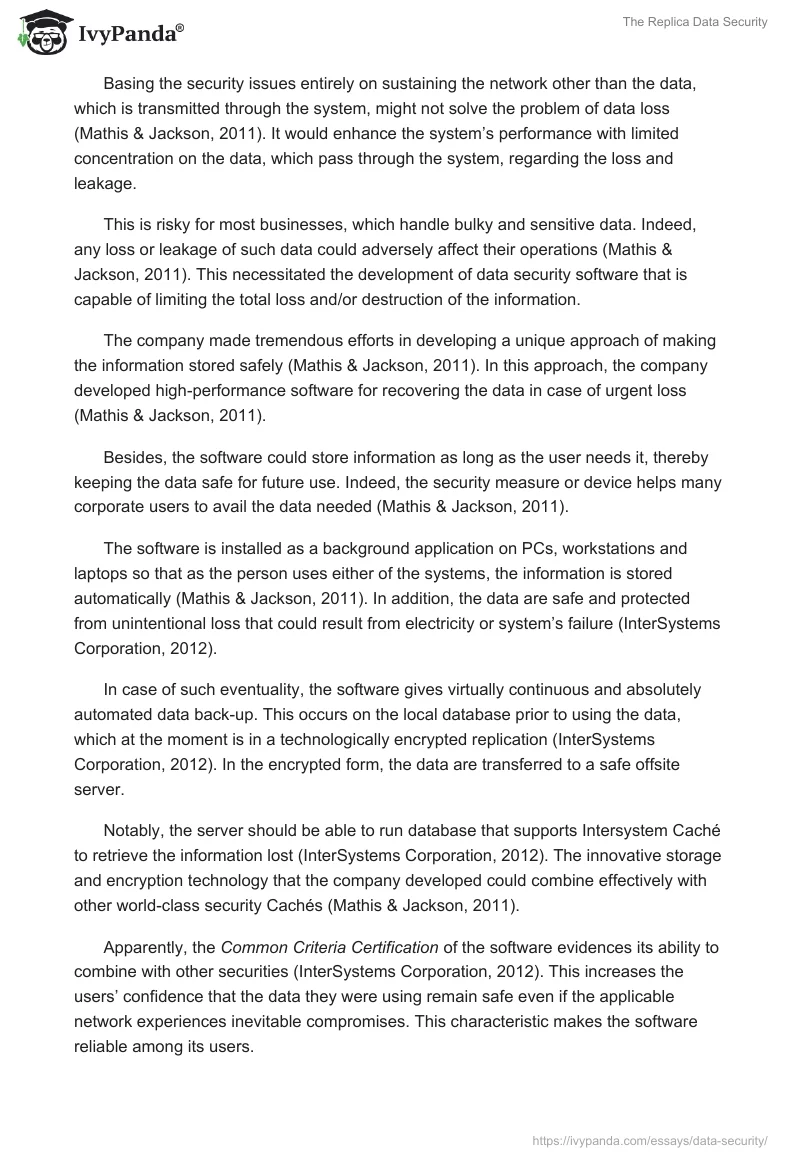 IvyPanda®

The Replica Data Security

Basing the security issues entirely on sustaining the network other than the data, which is transmitted through the system, might not solve the problem of data loss (Mathis & Jackson, 2011). It would enhance the system's performance with limited concentration on the data, which pass through the system, regarding the loss and leakage.

This is risky for most businesses, which handle bulky and sensitive data. Indeed, any loss or leakage of such data could adversely affect their operations (Mathis & Jackson, 2011). This necessitated the development of data security software that is capable of limiting the total loss and/or destruction of the information.

The company made tremendous efforts in developing a unique approach of making the information stored safely (Mathis & Jackson, 2011). In this approach, the company developed high-performance software for recovering the data in case of urgent loss (Mathis & Jackson, 2011).

Besides, the software could store information as long as the user needs it, thereby keeping the data safe for future use. Indeed, the security measure or device helps many corporate users to avail the data needed (Mathis & Jackson, 2011).

The software is installed as a background application on PCs, workstations and laptops so that as the person uses either of the systems, the information is stored automatically (Mathis & Jackson, 2011). In addition, the data are safe and protected from unintentional loss that could result from electricity or system's failure (InterSystems Corporation, 2012).

In case of such eventuality, the software gives virtually continuous and absolutely automated data back-up. This occurs on the local database prior to using the data, which at the moment is in a technologically encrypted replication (InterSystems Corporation, 2012). In the encrypted form, the data are transferred to a safe offsite server.

Notably, the server should be able to run database that supports Intersystem Caché to retrieve the information lost (InterSystems Corporation, 2012). The innovative storage and encryption technology that the company developed could combine effectively with other world-class security Cachés (Mathis & Jackson, 2011).

Apparently, the Common Criteria Certification of the software evidences its ability to combine with other securities (InterSystems Corporation, 2012). This increases the users' confidence that the data they were using remain safe even if the applicable network experiences inevitable compromises. This characteristic makes the software reliable among its users.

https://ivypanda.com/essays/data-security/